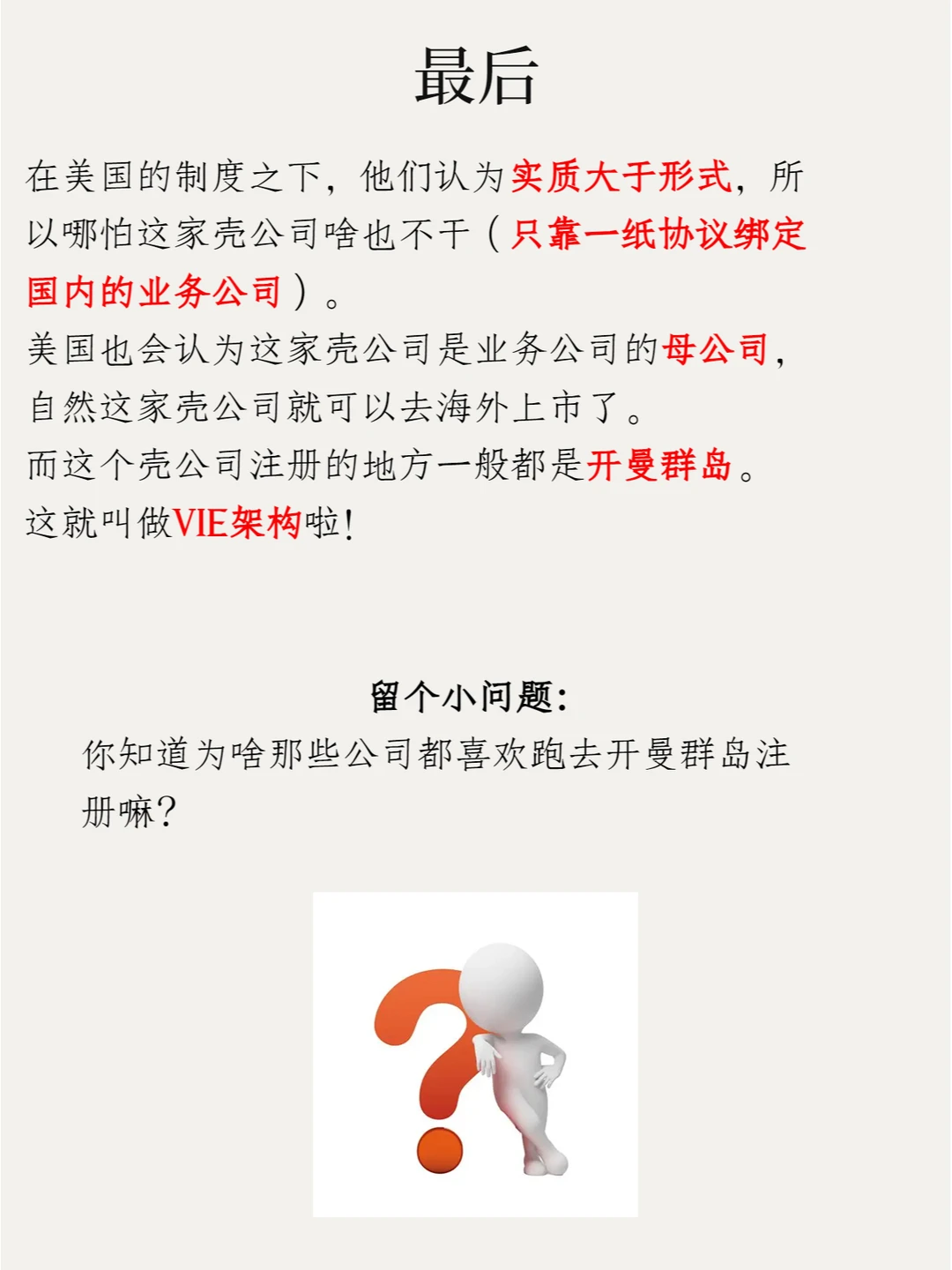 最后

在美国的制度之下，他们认为实质大于形式，所以哪怕这家壳公司啥也不干（只靠一纸协议绑定国内的业务公司）。
美国也会认为这家壳公司是业务公司的母公司，自然这家壳公司就可以去海外上市了。
而这个壳公司注册的地方一般都是开曼群岛。
这就叫做VIE架构啦！

留个小问题：
你知道为啥那些公司都喜欢跑去开曼群岛注册嘛？